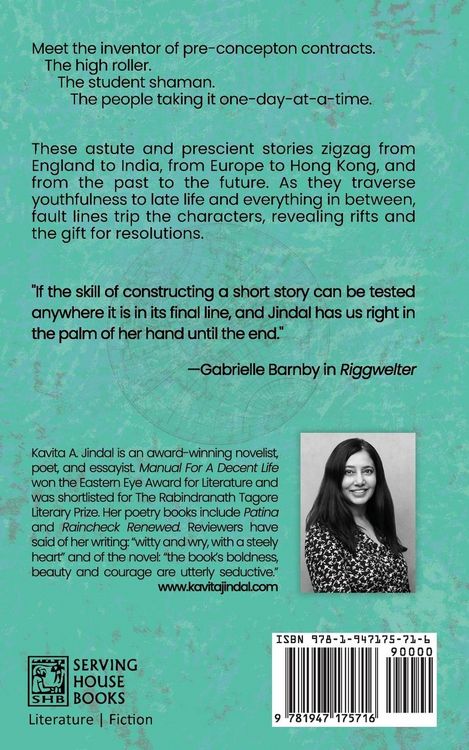 Meet the inventor of pre-concepton contracts.
The high roller.
The student shaman.
The people taking it one-day-at-a-time.

These astute and prescient stories zigzag from England to India, from Europe to Hong Kong, and from the past to the future. As they traverse youthfulness to late life and everything in between, fault lines trip the characters, revealing rifts and the gift for resolutions.

"If the skill of constructing a short story can be tested anywhere it is in its final line, and Jindal has us right in the palm of her hand until the end."

—Gabrielle Barnby in Riggwelter

Kavita A. Jindal is an award-winning novelist, poet, and essayist. Manual For A Decent Life won the Eastern Eye Award for Literature and was shortlisted for The Rabindranath Tagore Literary Prize. Her poetry books include Patina and Raincheck Renewed. Reviewers have said of her writing: "witty and wry, with a steely heart" and of the novel: "the book's boldness, beauty and courage are utterly seductive."
www.kavitajindal.com

SHB SERVING HOUSE BOOKS
Literature | Fiction

ISBN 978-1-947175-71-6
90000
9 781947 175716